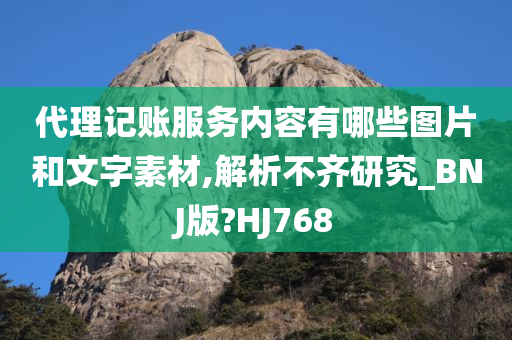 代理记账服务内容有哪些图片和文字素材,解析不齐研究_BNJ版?HJ768